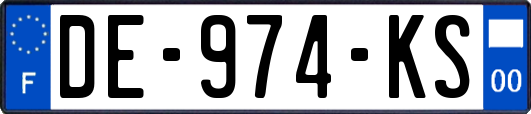 F
DE-974-KS
00